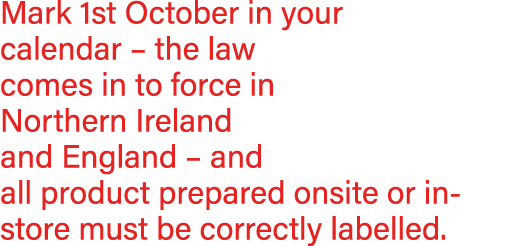 Mark 1st October in your calendar – the law comes in to force in Northern Ireland and England – and all product prepared onsite or in-store must be correctly labelled.